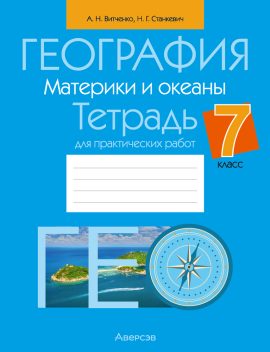 А. Н. Витченко, Н. Г. Станкевич

ГЕОГРАФИЯ

Материки и океаны

Тетрадь

для практических работ

7

класс

ГЕО

Аверсэв